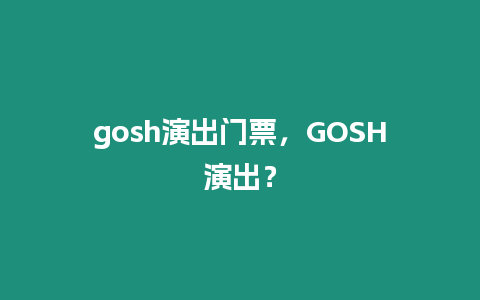 gosh演出门票，GOSH演出？